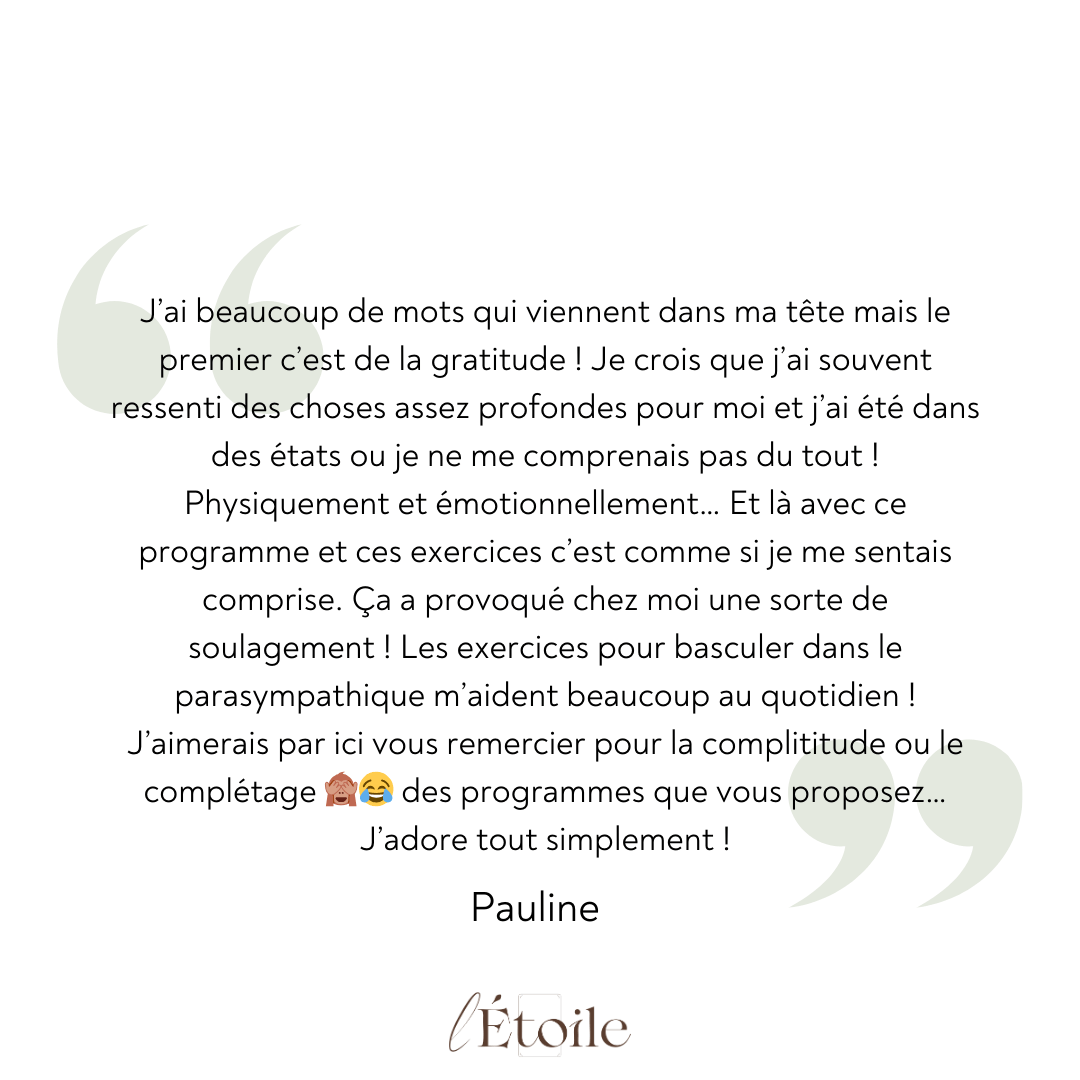 J'ai beaucoup de mots qui viennent dans ma tête mais le premier c'est de la gratitude ! Je crois que j'ai souvent ressenti des choses assez profondes pour moi et j'ai été dans des états ou je ne me comprenais pas du tout ! Physiquement et émotionnellement… Et là avec ce programme et ces exercices c'est comme si je me sentais comprise. Ça a provoqué chez moi une sorte de soulagement ! Les exercices pour basculer dans le parasympathique m'aident beaucoup au quotidien ! J'aimerais par ici vous remercier pour la complititude ou le complétage 🙈😂 des programmes que vous proposez… J'adore tout simplement !

Pauline

l'Étoile